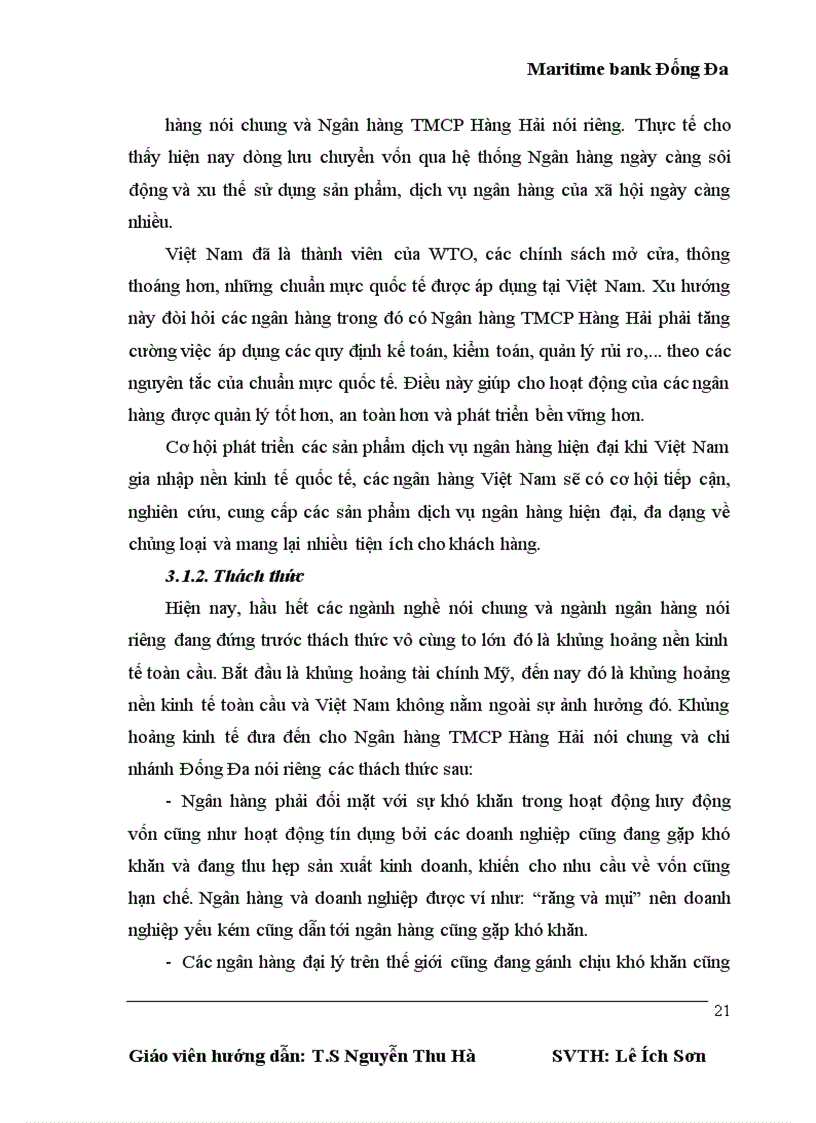 Maritime bank Đống Đa

hàng nói chung và Ngân hàng TMCP Hàng Hải nói riêng. Thực tế cho thấy hiện nay dòng lưu chuyển vốn qua hệ thống Ngân hàng ngày càng sôi động và xu thế sử dụng sản phẩm, dịch vụ ngân hàng của xã hội ngày càng nhiều.

Việt Nam đã là thành viên của WTO, các chính sách mở cửa, thông thoáng hơn, những chuẩn mực quốc tế được áp dụng tại Việt Nam. Xu hướng này đòi hỏi các ngân hàng trong đó có Ngân hàng TMCP Hàng Hải phải tăng cường việc áp dụng các quy định kế toán, kiểm toán, quản lý rủi ro,... theo các nguyên tắc của chuẩn mực quốc tế. Điều này giúp cho hoạt động của các ngân hàng được quản lý tốt hơn, an toàn hơn và phát triển bền vững hơn.

Cơ hội phát triển các sản phẩm dịch vụ ngân hàng hiện đại khi Việt Nam gia nhập nền kinh tế quốc tế, các ngân hàng Việt Nam sẽ có cơ hội tiếp cận, nghiên cứu, cung cấp các sản phẩm dịch vụ ngân hàng hiện đại, đa dạng về chủng loại và mang lại nhiều tiện ích cho khách hàng.

3.1.2. Thách thức

Hiện nay, hầu hết các ngành nghề nói chung và ngành ngân hàng nói riêng đang đứng trước thách thức vô cùng to lớn đó là khủng hoảng nền kinh tế toàn cầu. Bắt đầu là khủng hoảng tài chính Mỹ, đến nay đó là khủng hoảng nền kinh tế toàn cầu và Việt Nam không nằm ngoài sự ảnh hưởng đó. Khủng hoảng kinh tế đưa đến cho Ngân hàng TMCP Hàng Hải nói chung và chi nhánh Đống Đa nói riêng các thách thức sau:

- Ngân hàng phải đối mặt với sự khó khăn trong hoạt động huy động vốn cũng như hoạt động tín dụng bởi các doanh nghiệp cũng đang gặp khó khăn và đang thu hẹp sản xuất kinh doanh, khiến cho nhu cầu về vốn cũng hạn chế. Ngân hàng và doanh nghiệp được ví như: "răng và mụi" nên doanh nghiệp yếu kém cũng dẫn tới ngân hàng cũng gặp khó khăn.

- Các ngân hàng đại lý trên thế giới cũng đang gánh chịu khó khăn cũng

21

Giáo viên hướng dẫn: T.S Nguyễn Thu Hà SVTH: Lê Ích Sơn